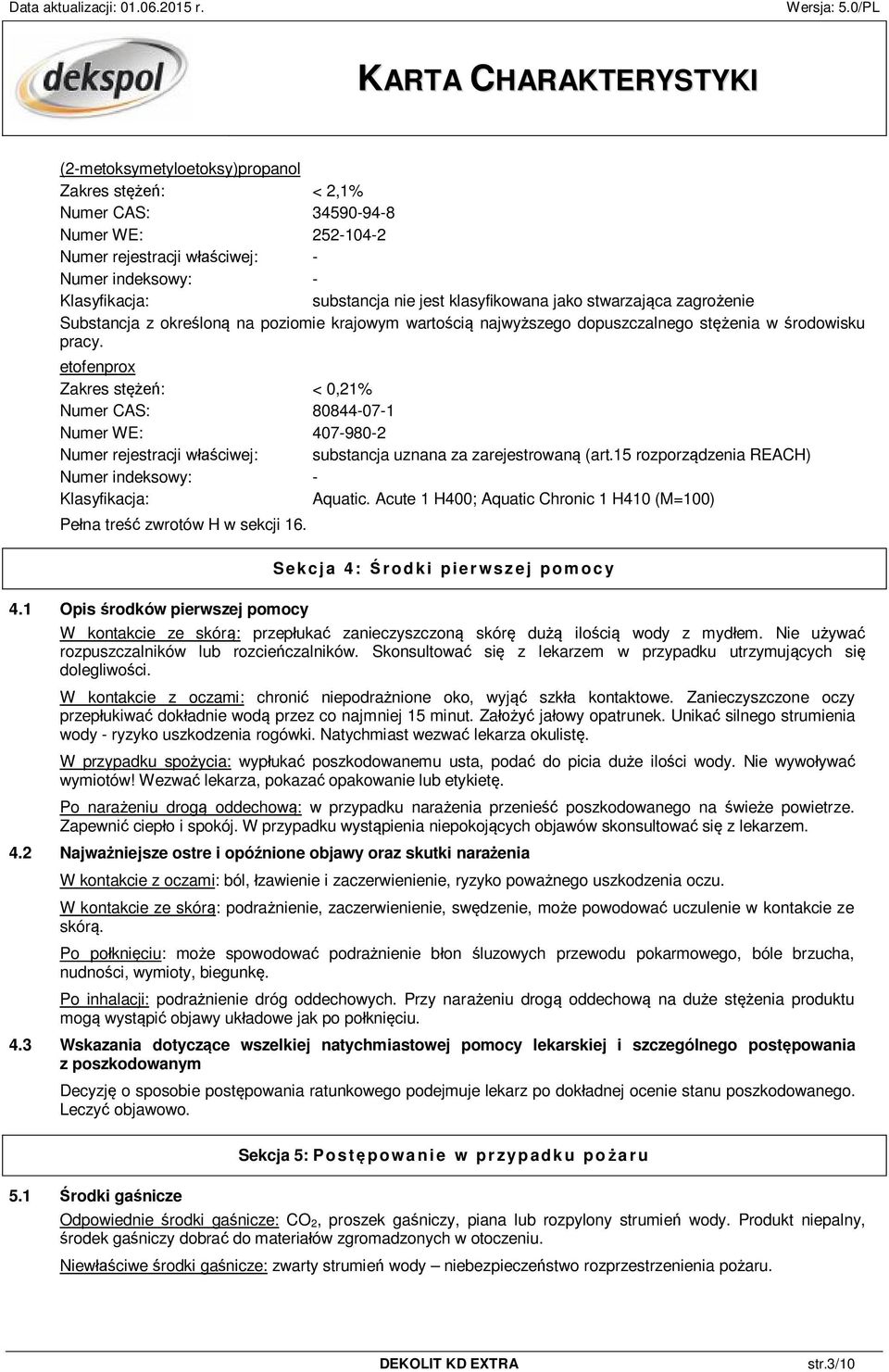 Data aktualizacji: 01.06.2015 r. Wersja: 5.0/PL

dekspol

KARTA CHARAKTERYSTYKI

(2-metoksymetyloetoksy)propanol
Zakres stężeń: < 2,1%
Numer CAS: 34590-94-8
Numer WE: 252-104-2
Numer rejestracji właściwej: -
Numer indeksowy: -
Klasyfikacja: substancja nie jest klasyfikowana jako stwarzająca zagrożenie
Substancja z określoną na poziomie krajowym wartością najwyższego dopuszczalnego stężenia w środowisku pracy.

etofenprox
Zakres stężeń: < 0,21%
Numer CAS: 80844-07-1
Numer WE: 407-980-2
Numer rejestracji właściwej: substancja uznana za zarejestrowaną (art.15 rozporządzenia REACH)
Numer indeksowy: -
Klasyfikacja: Aquatic. Acute 1 H400; Aquatic Chronic 1 H410 (M=100)
Pełna treść zwrotów H w sekcji 16.

Sekcja 4: Środki pierwszej pomocy

4.1 Opis środków pierwszej pomocy

W kontakcie ze skórą: przepłukać zanieczyszczoną skórę dużą ilością wody z mydłem. Nie używać rozpuszczalników lub rozcieńczalników. Skonsultować się z lekarzem w przypadku utrzymujących się dolegliwości.

W kontakcie z oczami: chronić niepodrażnione oko, wyjąć szkła kontaktowe. Zanieczyszczone oczy przepłukiwać dokładnie wodą przez co najmniej 15 minut. Założyć jałowy opatrunek. Unikać silnego strumienia wody - ryzyko uszkodzenia rogówki. Natychmiast wezwać lekarza okulistę.

W przypadku spożycia: wypłukać poszkodowanemu usta, podać do picia duże ilości wody. Nie wywoływać wymiotów! Wezwać lekarza, pokazać opakowanie lub etykietę.

Po narażeniu drogą oddechową: w przypadku narażenia przenieść poszkodowanego na świeże powietrze. Zapewnić ciepło i spokój. W przypadku wystąpienia niepokojących objawów skonsultować się z lekarzem.

4.2 Najważniejsze ostre i opóźnione objawy oraz skutki narażenia

W kontakcie z oczami: ból, łzawienie i zaczerwienienie, ryzyko poważnego uszkodzenia oczu.

W kontakcie ze skórą: podrażnienie, zaczerwienienie, swędzenie, może powodować uczulenie w kontakcie ze skórą.

Po połknięciu: może spowodować podrażnienie błon śluzowych przewodu pokarmowego, bóle brzucha, nudności, wymioty, biegunkę.

Po inhalacji: podrażnienie dróg oddechowych. Przy narażeniu drogą oddechową na duże stężenia produktu mogą wystąpić objawy układowe jak po połknięciu.

4.3 Wskazania dotyczące wszelkiej natychmiastowej pomocy lekarskiej i szczególnego postępowania z poszkodowanym

Decyzję o sposobie postępowania ratunkowego podejmuje lekarz po dokładnej ocenie stanu poszkodowanego. Leczyć objawowo.

Sekcja 5: Postępowanie w przypadku pożaru

5.1 Środki gaśnicze

Odpowiednie środki gaśnicze: $CO_2$, proszek gaśniczy, piana lub rozpylony strumień wody. Produkt niepalny, środek gaśniczy dobrać do materiałów zgromadzonych w otoczeniu.

Niewłaściwe środki gaśnicze: zwarty strumień wody – niebezpieczeństwo rozprzestrzenienia pożaru.

DEKOLIT KD EXTRA str.3/10